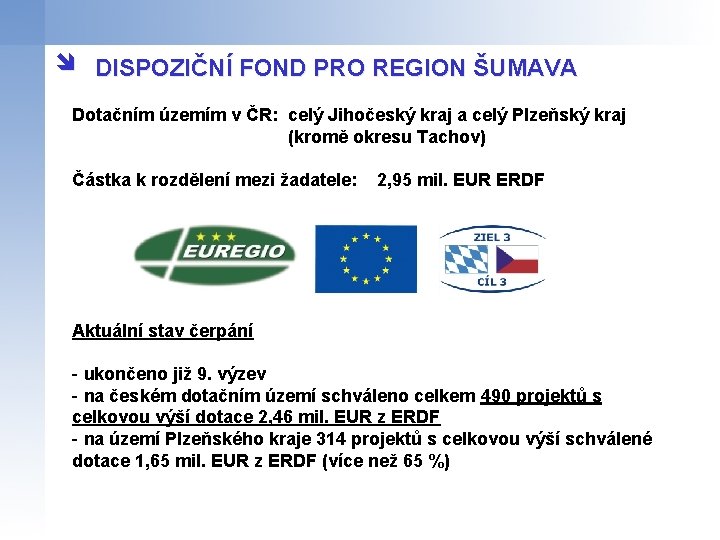 DISPOZIČNÍ FOND PRO REGION ŠUMAVA

Dotačním územím v ČR: celý Jihočeský kraj a celý Plzeňský kraj (kromě okresu Tachov)

Částka k rozdělení mezi žadatele: 2,95 mil. EUR ERDF

EUREGIO

ZIEL 3
CÍL 3

Aktuální stav čerpání

- ukončeno již 9. výzev
- na českém dotačním území schváleno celkem 490 projektů s celkovou výší dotace 2,46 mil. EUR z ERDF
- na území Plzeňského kraje 314 projektů s celkovou výší schválené dotace 1,65 mil. EUR z ERDF (více než 65 %)